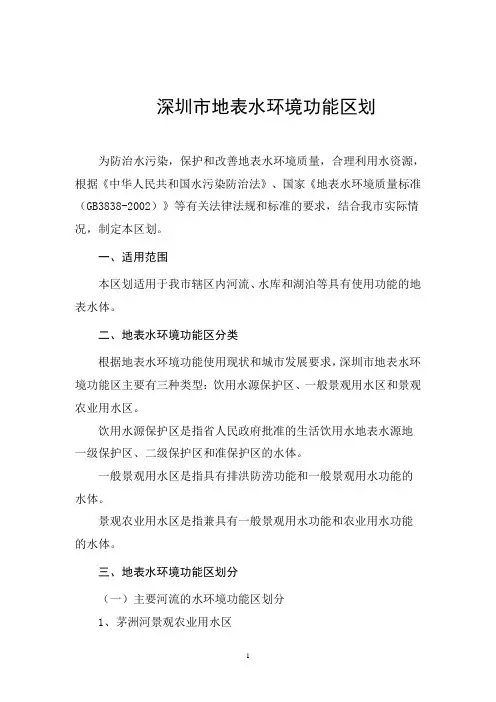 深圳市地表水环境功能区划

为防治水污染，保护和改善地表水环境质量，合理利用水资源，根据《中华人民共和国水污染防治法》、国家《地表水环境质量标准（GB3838-2002）》等有关法律法规和标准的要求，结合我市实际情况，制定本区划。

一、适用范围

本区划适用于我市辖区内河流、水库和湖泊等具有使用功能的地表水体。

二、地表水环境功能区分类

根据地表水环境功能使用现状和城市发展要求，深圳市地表水环境功能区主要有三种类型：饮用水源保护区、一般景观用水区和景观农业用水区。

饮用水源保护区是指省人民政府批准的生活饮用水地表水源地一级保护区、二级保护区和准保护区的水体。

一般景观用水区是指具有排洪防涝功能和一般景观用水功能的水体。

景观农业用水区是指兼具有一般景观用水功能和农业用水功能的水体。

三、地表水环境功能区划分

（一）主要河流的水环境功能区划分

1、茅洲河景观农业用水区

1